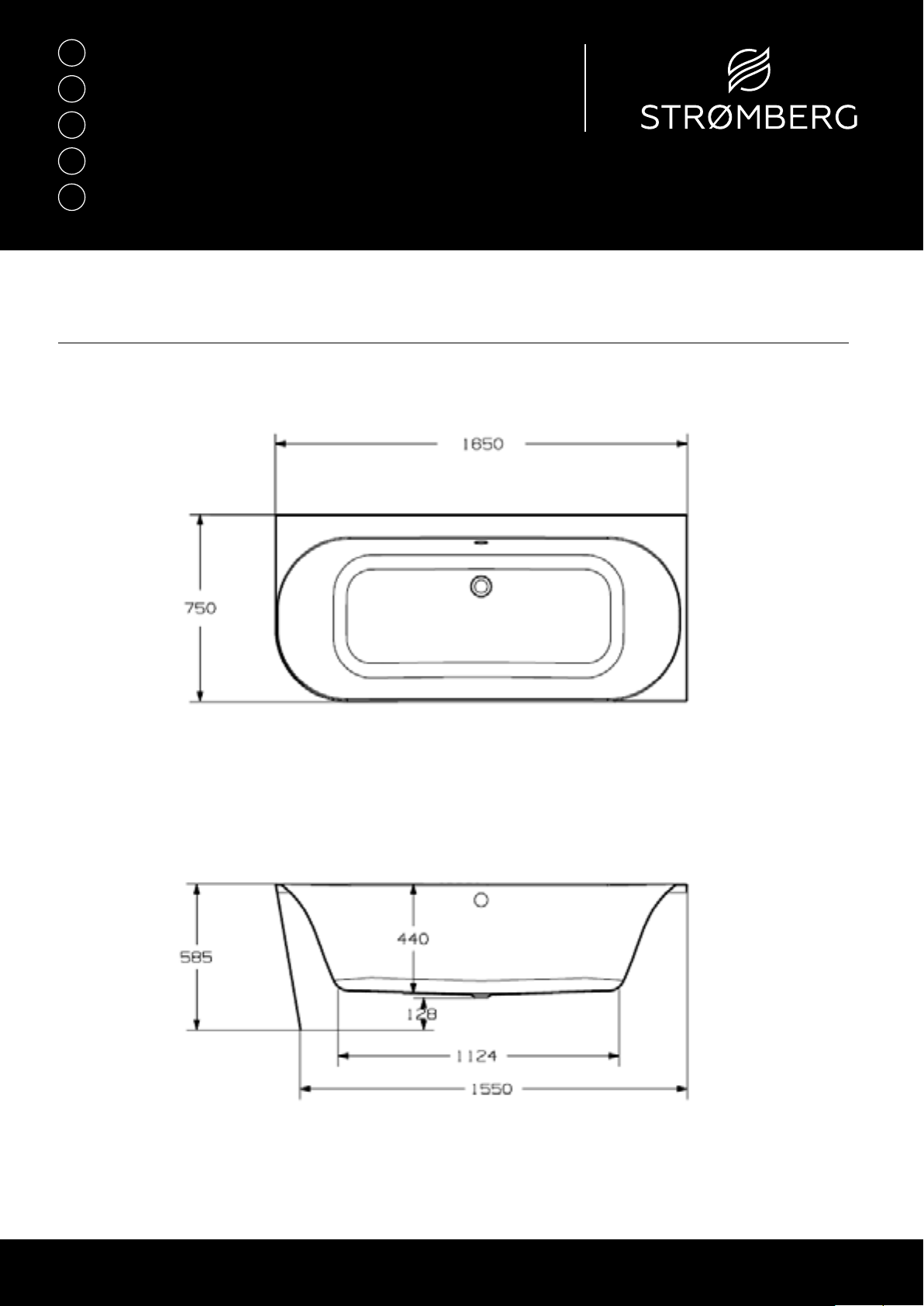 STRØMBERG

1650

750

585

440

128

1124

1550